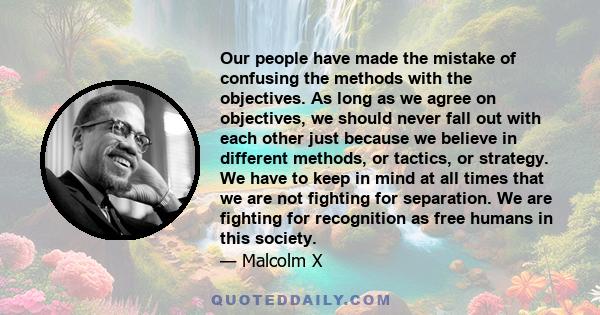 Our people have made the mistake of confusing the methods with the objectives. As long as we agree on objectives, we should never fall out with each other just because we believe in different methods, or tactics, or strategy. We have to keep in mind at all times that we are not fighting for separation. We are fighting for recognition as free humans in this society.
— Malcolm X

QUOTEDDAILY.COM